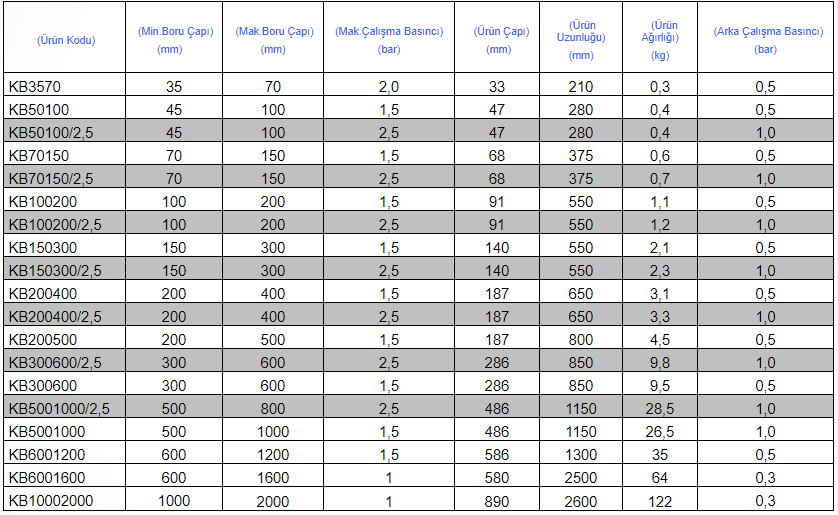 | (Ürün Kodu) | (Min.Boru Çapı) (mm) | (Mak.Boru Çapı) (mm) | (Mak.Çalışma Basıncı) (bar) | (Ürün Çapı) (mm) | (Ürün Uzunluğu) (mm) | (Ürün Ağırlığı) (kg) | (Arka Çalışma Basıncı) (bar) |
|---|---|---|---|---|---|---|---|
| KB3570 | 35 | 70 | 2,0 | 33 | 210 | 0,3 | 0,5 |
| KB50100 | 45 | 100 | 1,5 | 47 | 280 | 0,4 | 0,5 |
| KB50100/2,5 | 45 | 100 | 2,5 | 47 | 280 | 0,4 | 1,0 |
| KB70150 | 70 | 150 | 1,5 | 68 | 375 | 0,6 | 0,5 |
| KB70150/2,5 | 70 | 150 | 2,5 | 68 | 375 | 0,7 | 1,0 |
| KB100200 | 100 | 200 | 1,5 | 91 | 550 | 1,1 | 0,5 |
| KB100200/2,5 | 100 | 200 | 2,5 | 91 | 550 | 1,2 | 1,0 |
| KB150300 | 150 | 300 | 1,5 | 140 | 550 | 2,1 | 0,5 |
| KB150300/2,5 | 150 | 300 | 2,5 | 140 | 550 | 2,3 | 1,0 |
| KB200400 | 200 | 400 | 1,5 | 187 | 650 | 3,1 | 0,5 |
| KB200400/2,5 | 200 | 400 | 2,5 | 187 | 650 | 3,3 | 1,0 |
| KB200500 | 200 | 500 | 1,5 | 187 | 800 | 4,5 | 0,5 |
| KB300600/2,5 | 300 | 600 | 2,5 | 286 | 850 | 9,8 | 1,0 |
| KB300600 | 300 | 600 | 1,5 | 286 | 850 | 9,5 | 0,5 |
| KB5001000/2,5 | 500 | 800 | 2,5 | 486 | 1150 | 28,5 | 1,0 |
| KB5001000 | 500 | 1000 | 1,5 | 486 | 1150 | 26,5 | 1,0 |
| KB6001200 | 600 | 1200 | 1,5 | 586 | 1300 | 35 | 0,5 |
| KB6001600 | 600 | 1600 | 1 | 580 | 2500 | 64 | 0,3 |
| KB10002000 | 1000 | 2000 | 1 | 890 | 2600 | 122 | 0,3 |